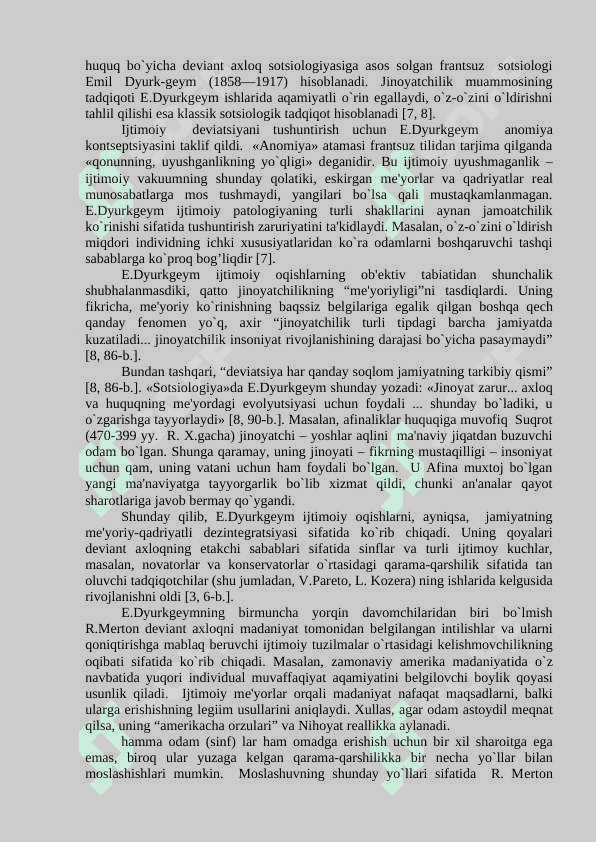 huquq bo`yicha deviant axloq sotsiologiyasiga asos solgan frantsuz sotsiologi Emil Dyurk-geym (1858—1917) hisoblanadi. Jinoyatchilik muammosining tadqiqoti E.Dyurkgeym ishlarida aqamiyatli o`rin egallaydi, o`z-o`zini o`ldirishni tahlil qilishi esa klassik sotsiologik tadqiqot hisoblanadi [7, 8].

Ijtimoiy deviatsiyani tushuntirish uchun E.Dyurkgeym anomiya kontseptsiyasini taklif qildi. «Anomiya» atamasi frantsuz tilidan tarjima qilganda «qonunning, uyushganlikning yo`qligi» deganidir. Bu ijtimoiy uyushmaganlik – ijtimoiy vakuumning shunday qolatiki, eskirgan me'yorlar va qadriyatlar real munosabatlarga mos tushmaydi, yangilari bo`lsa qali mustaqkamlanmagan. E.Dyurkgeym ijtimoiy patologiyaning turli shakllarini aynan jamoatchilik ko`rinishi sifatida tushuntirish zaruriyatini ta'kidlaydi. Masalan, o`z-o`zini o`ldirish miqdori individning ichki xususiyatlaridan ko`ra odamlarni boshqaruvchi tashqi sabablarga ko`proq bog’liqdir [7].

E.Dyurkgeym ijtimoiy oqishlarning ob'ektiv tabiatidan shunchalik shubhalanmasdiki, qatto jinoyatchilikning “me'yoriyligi”ni tasdiqlardi. Uning fikricha, me'yoriy ko`rinishning baqssiz belgilariga egalik qilgan boshqa qech qanday fenomen yo`q, axir “jinoyatchilik turli tipdagi barcha jamiyatda kuzatiladi... jinoyatchilik insoniyat rivojlanishining darajasi bo`yicha pasaymaydi” [8, 86-b.].

Bundan tashqari, “deviatsiya har qanday soqlom jamiyatning tarkibiy qismi” [8, 86-b.]. «Sotsiologiya»da E.Dyurkgeym shunday yozadi: «Jinoyat zarur... axloq va huquqning me'yordagi evolyutsiyasi uchun foydali ... shunday bo`ladiki, u o`zgarishga tayyorlaydi» [8, 90-b.]. Masalan, afinaliklar huquqiga muvofiq Suqrot (470-399 yy. R. X.gacha) jinoyatchi – yoshlar aqlini ma'naviy jiqatdan buzuvchi odam bo`lgan. Shunga qaramay, uning jinoyati – fikrning mustaqilligi – insoniyat uchun qam, uning vatani uchun ham foydali bo`lgan. U Afina muxtoj bo`lgan yangi ma'naviyatga tayyorgarlik bo`lib xizmat qildi, chunki an'analar qayot sharotlariga javob bermay qo`ygandi.

Shunday qilib, E.Dyurkgeym ijtimoiy oqishlarni, ayniqsa, jamiyatning me'yoriy-qadriyatli dezintegratsiyasi sifatida ko`rib chiqadi. Uning qoyalari deviant axloqning etakchi sabablari sifatida sinflar va turli ijtimoy kuchlar, masalan, novatorlar va konservatorlar o`rtasidagi qarama-qarshilik sifatida tan oluvchi tadqiqotchilar (shu jumladan, V.Pareto, L. Kozera) ning ishlarida kelgusida rivojlanishni oldi [3, 6-b.].

E.Dyurkgeymning birmuncha yorqin davomchilaridan biri bo`lmish R.Merton deviant axloqni madaniyat tomonidan belgilangan intilishlar va ularni qoniqtirishga mablaq beruvchi ijtimoiy tuzilmalar o`rtasidagi kelishmovchilikning oqibati sifatida ko`rib chiqadi. Masalan, zamonaviy amerika madaniyatida o`z navbatida yuqori individual muvaffaqiyat aqamiyatini belgilovchi boylik qoyasi usunlik qiladi. Ijtimoiy me'yorlar orqali madaniyat nafaqat maqsadlarni, balki ularga erishishning legiim usullarini aniqlaydi. Xullas, agar odam astoydil meqnat qilsa, uning “amerikacha orzulari” va Nihoyat reallikka aylanadi.

hamma odam (sinf) lar ham omadga erishish uchun bir xil sharoitga ega emas, biroq ular yuzaga kelgan qarama-qarshilikka bir necha yo`llar bilan moslashishlari mumkin. Moslashuvning shunday yo`llari sifatida R. Merton